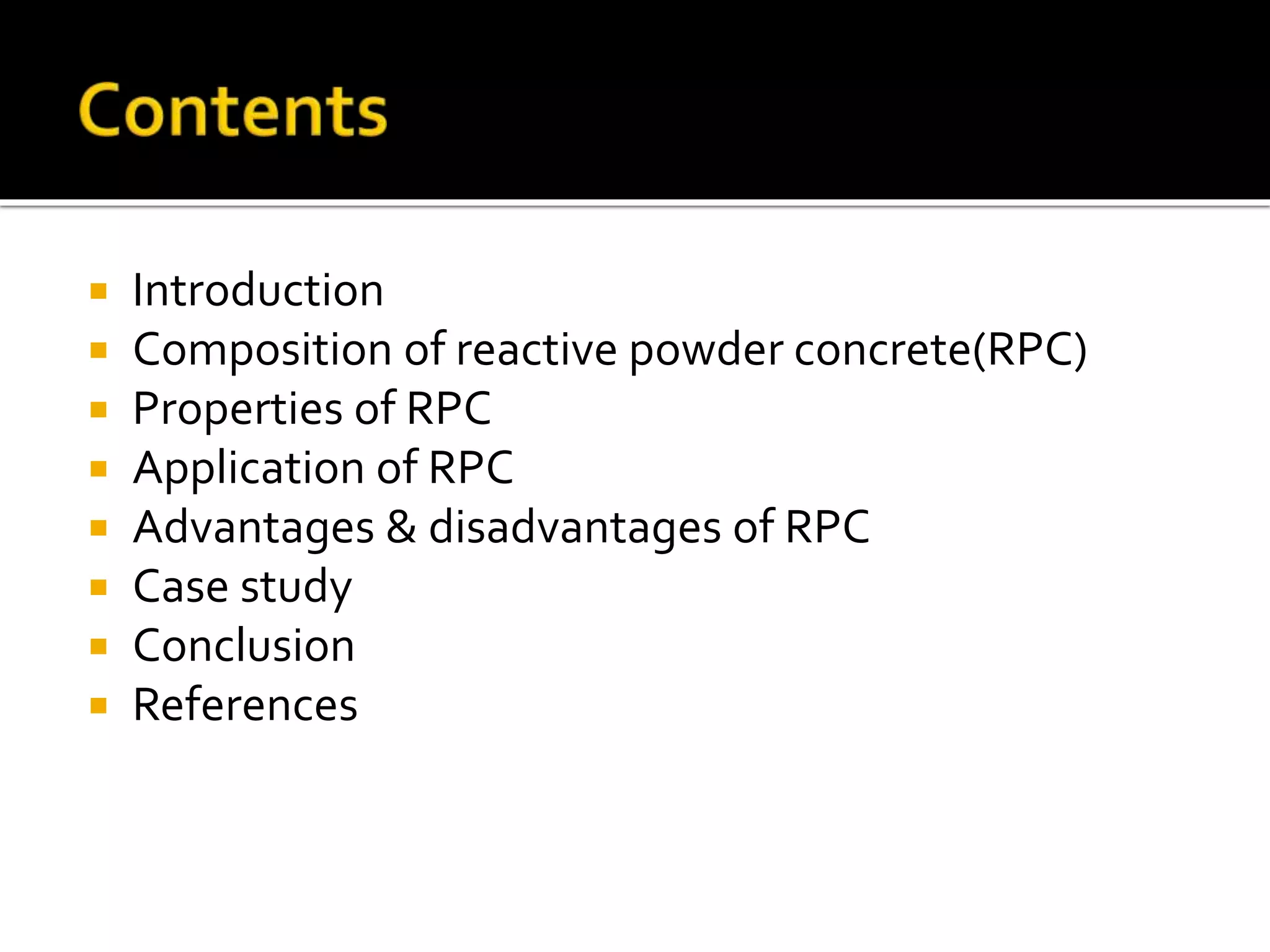 Contents

- Introduction
- Composition of reactive powder concrete(RPC)
- Properties of RPC
- Application of RPC
- Advantages & disadvantages of RPC
- Case study
- Conclusion
- References